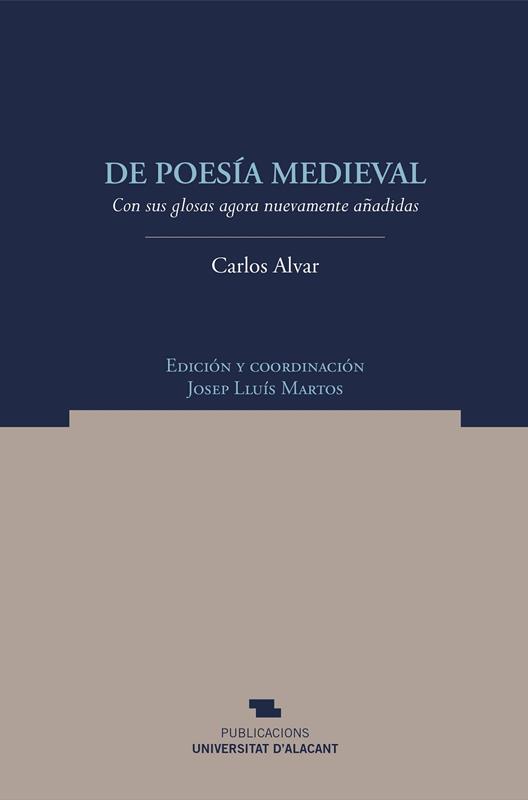 DE POESÍA MEDIEVAL

Con sus glosas agora nuevamente añadidas

Carlos Alvar

Edición y coordinación
Josep Lluís Martos

PUBLICACIONS
UNIVERSITAT D'ALACANT